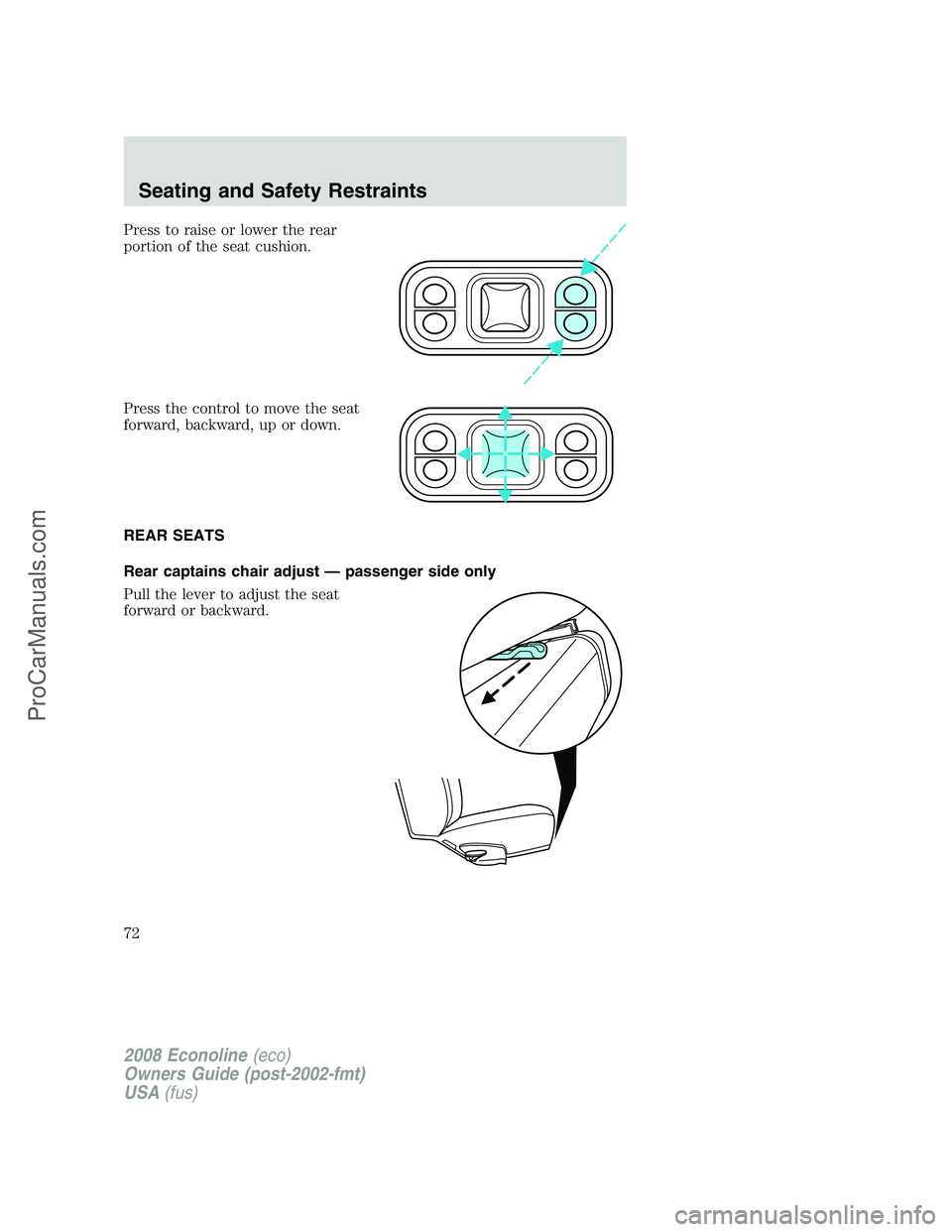 Seating and Safety Restraints

Press to raise or lower the rear portion of the seat cushion.

Press the control to move the seat forward, backward, up or down.

REAR SEATS

Rear captains chair adjust — passenger side only

Pull the lever to adjust the seat forward or backward.

72

2008 Econoline (eco)
Owners Guide (post-2002-fmt)
USA (fus)

ProCarManuals.com

carmanualsonline.info